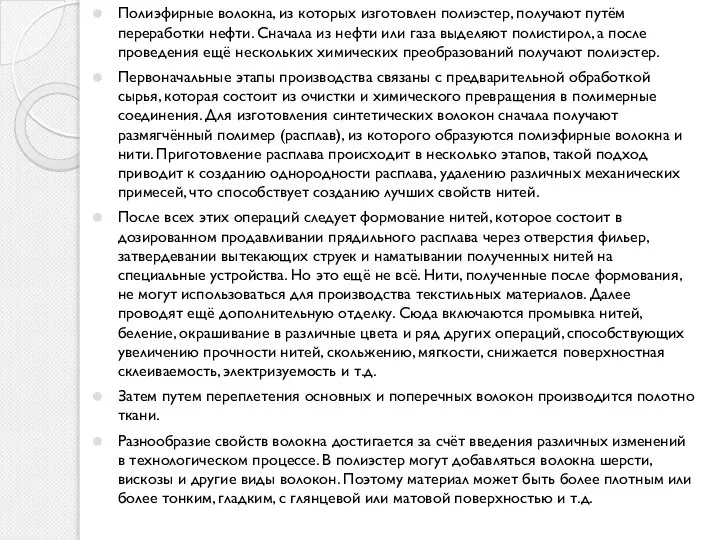 Полиэфирные волокна, из которых изготовлен полиэстер, получают путём переработки нефти. Сначала из нефти или газа выделяют полистирол, а после проведения ещё нескольких химических преобразований получают полиэстер.

Первоначальные этапы производства связаны с предварительной обработкой сырья, которая состоит из очистки и химического превращения в полимерные соединения. Для изготовления синтетических волокон сначала получают размягчённый полимер (расплав), из которого образуются полиэфирные волокна и нити. Приготовление расплава происходит в несколько этапов, такой подход приводит к созданию однородности расплава, удалению различных механических примесей, что способствует созданию лучших свойств нитей.

После всех этих операций следует формование нитей, которое состоит в дозированном продавливании прядильного расплава через отверстия фильер, затвердевании вытекающих струек и наматывании полученных нитей на специальные устройства. Но это ещё не всё. Нити, полученные после формования, не могут использоваться для производства текстильных материалов. Далее проводят ещё дополнительную отделку. Сюда включаются промывка нитей, беление, окрашивание в различные цвета и ряд других операций, способствующих увеличению прочности нитей, скольжению, мягкости, снижается поверхностная склеиваемость, электризуемость и т.д.

Затем путем переплетения основных и поперечных волокон производится полотно ткани.

Разнообразие свойств волокна достигается за счёт введения различных изменений в технологическом процессе. В полиэстер могут добавляться волокна шерсти, вискозы и другие виды волокон. Поэтому материал может быть более плотным или более тонким, гладким, с глянцевой или матовой поверхностью и т.д.